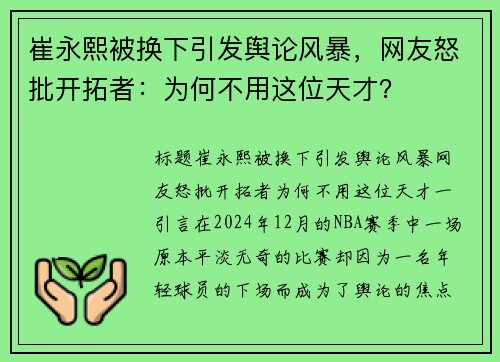 崔永熙被换下引发舆论风暴，网友怒批开拓者：为何不用这位天才？

标题崔永熙被换下引发舆论风暴网友怒批开拓者为何不用这位天才一引言在2024年12月的NBA赛季中一场原本平淡无奇的比赛却因为一名年轻球员的下场而成为了舆论的焦点